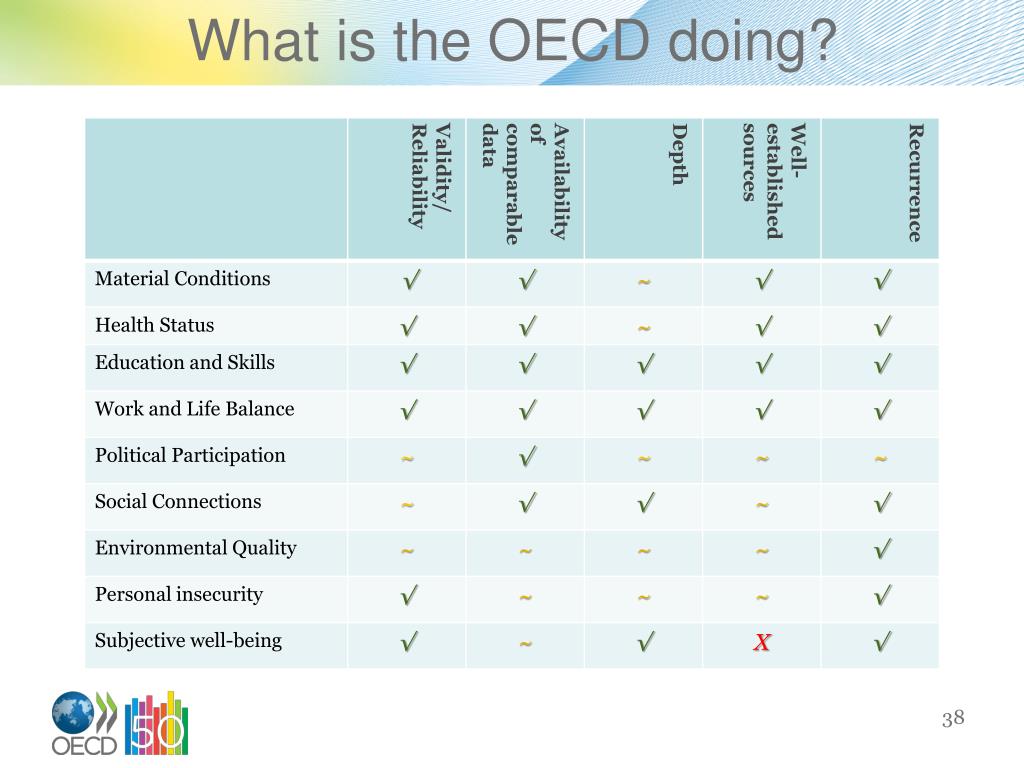 What is the OECD doing?

| | Validity/ Reliability | Availability of comparable data | Depth | Well-established sources | Recurrence |
|---|---|---|---|---|---|
| Material Conditions | √ | √ | ~ | √ | √ |
| Health Status | √ | √ | ~ | √ | √ |
| Education and Skills | √ | √ | √ | √ | √ |
| Work and Life Balance | √ | √ | √ | √ | √ |
| Political Participation | ~ | √ | ~ | ~ | ~ |
| Social Connections | ~ | √ | √ | ~ | √ |
| Environmental Quality | ~ | ~ | ~ | ~ | √ |
| Personal insecurity | √ | ~ | ~ | ~ | √ |
| Subjective well-being | √ | ~ | √ | X | √ |

OECD 50

38